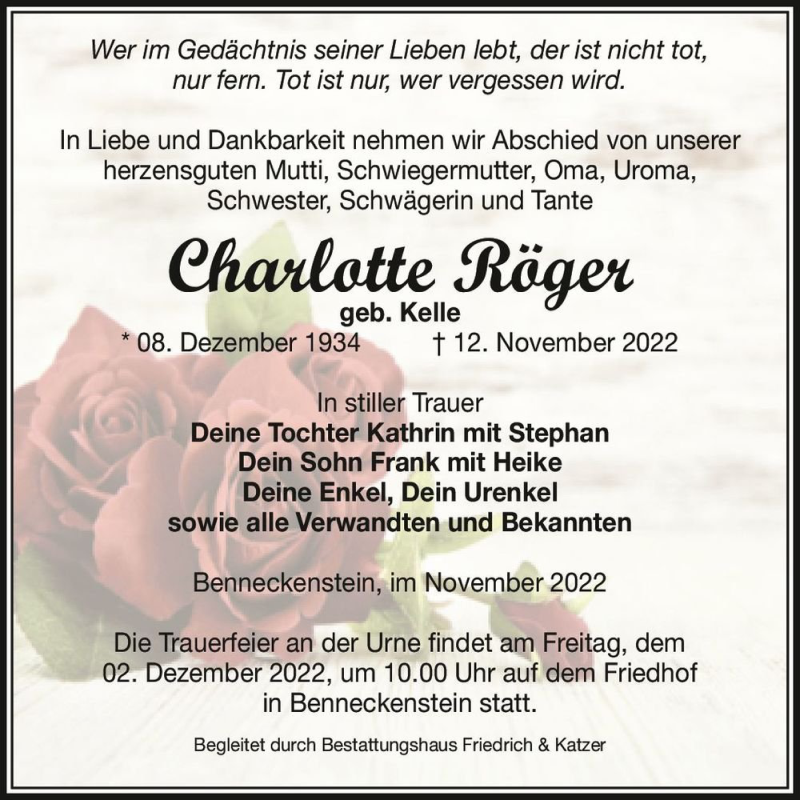 Wer im Gedächtnis seiner Lieben lebt, der ist nicht tot, nur fern. Tot ist nur, wer vergessen wird.

In Liebe und Dankbarkeit nehmen wir Abschied von unserer herzensguten Mutti, Schwiegermutter, Oma, Uroma, Schwester, Schwägerin und Tante

Charlotte Röger

geb. Kelle

* 08. Dezember 1934 † 12. November 2022

In stiller Trauer
Deine Tochter Kathrin mit Stephan
Dein Sohn Frank mit Heike
Deine Enkel, Dein Urenkel
sowie alle Verwandten und Bekannten

Benneckenstein, im November 2022

Die Trauerfeier an der Urne findet am Freitag, dem 02. Dezember 2022, um 10.00 Uhr auf dem Friedhof in Benneckenstein statt.

Begleitet durch Bestattungshaus Friedrich & Katzer